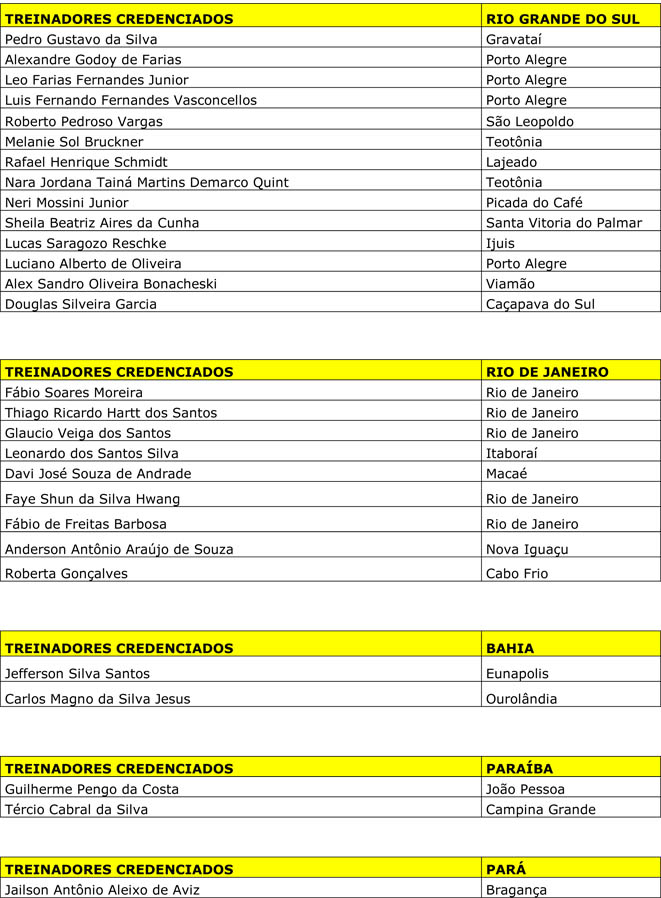 | TREINADORES CREDENCIADOS | RIO GRANDE DO SUL |
|---|---|
| Pedro Gustavo da Silva | Gravataí |
| Alexandre Godoy de Farias | Porto Alegre |
| Leo Farias Fernandes Junior | Porto Alegre |
| Luis Fernando Fernandes Vasconcellos | Porto Alegre |
| Roberto Pedroso Vargas | São Leopoldo |
| Melanie Sol Bruckner | Teotônia |
| Rafael Henrique Schmidt | Lajeado |
| Nara Jordana Tainá Martins Demarco Quint | Teotônia |
| Neri Mossini Junior | Picada do Café |
| Sheila Beatriz Aires da Cunha | Santa Vitoria do Palmar |
| Lucas Saragozo Reschke | Ijuis |
| Luciano Alberto de Oliveira | Porto Alegre |
| Alex Sandro Oliveira Bonacheski | Viamão |
| Douglas Silveira Garcia | Caçapava do Sul |

| TREINADORES CREDENCIADOS | RIO DE JANEIRO |
|---|---|
| Fábio Soares Moreira | Rio de Janeiro |
| Thiago Ricardo Hartt dos Santos | Rio de Janeiro |
| Glaucio Veiga dos Santos | Rio de Janeiro |
| Leonardo dos Santos Silva | Itaboraí |
| Davi José Souza de Andrade | Macaé |
| Faye Shun da Silva Hwang | Rio de Janeiro |
| Fábio de Freitas Barbosa | Rio de Janeiro |
| Anderson Antônio Araújo de Souza | Nova Iguaçu |
| Roberta Gonçalves | Cabo Frio |

| TREINADORES CREDENCIADOS | BAHIA |
|---|---|
| Jefferson Silva Santos | Eunapolis |
| Carlos Magno da Silva Jesus | Ourolândia |

| TREINADORES CREDENCIADOS | PARAÍBA |
|---|---|
| Guilherme Pengo da Costa | João Pessoa |
| Tércio Cabral da Silva | Campina Grande |

| TREINADORES CREDENCIADOS | PARÁ |
|---|---|
| Jailson Antônio Aleixo de Aviz | Bragança |